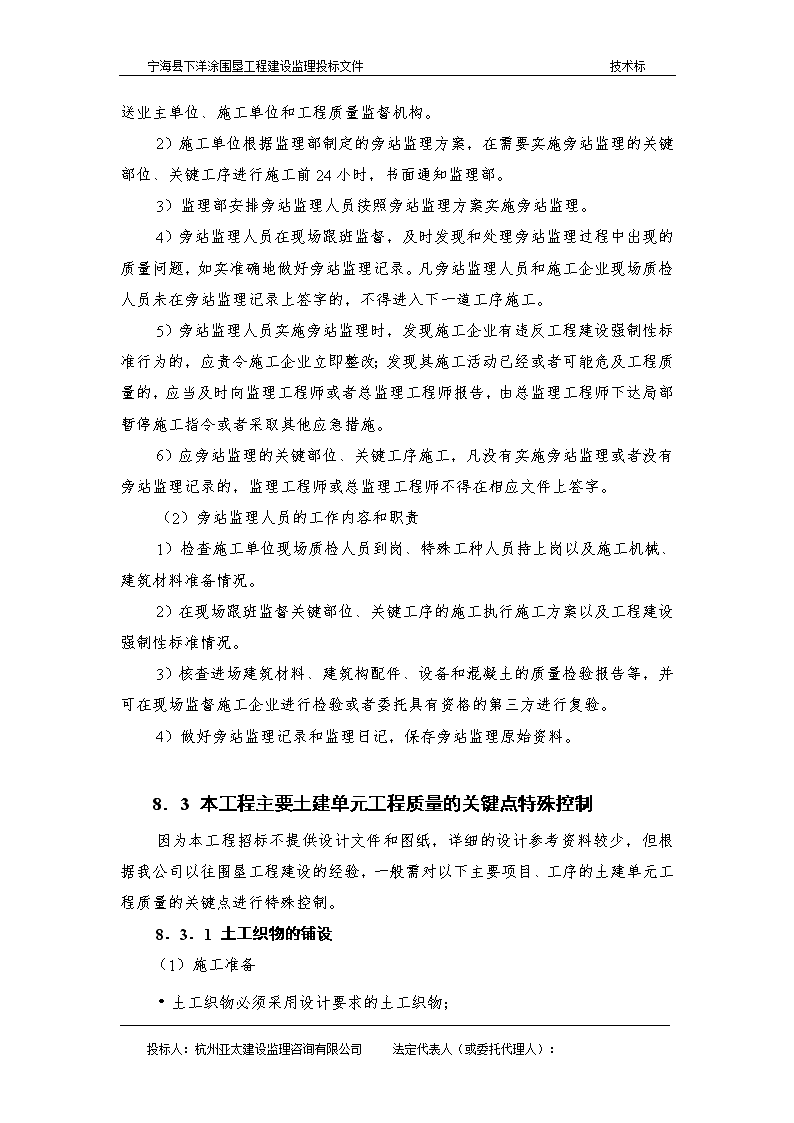 宁海县下洋涂围垦工程建设监理投标文件　　技术标

送业主单位、施工单位和工程质量监督机构。

2）施工单位根据监理部制定的旁站监理方案，在需要实施旁站监理的关键部位、关键工序进行施工前24小时，书面通知监理部。

3）监理部安排旁站监理人员按照旁站监理方案实施旁站监理。

4）旁站监理人员在现场跟班监督，及时发现和处理旁站监理过程中出现的质量问题，如实准确地做好旁站监理记录。凡旁站监理人员和施工企业现场质检人员未在旁站监理记录上签字的，不得进入下一道工序施工。

5）旁站监理人员实施旁站监理时，发现施工企业有违反工程建设强制性标准行为的，应责令施工企业立即整改；发现其施工活动已经或者可能危及工程质量的，应当及时向监理工程师或者总监理工程师报告，由总监理工程师下达局部暂停施工指令或者采取其他应急措施。

6）应旁站监理的关键部位、关键工序施工，凡没有实施旁站监理或者没有旁站监理记录的，监理工程师或总监理工程师不得在相应文件上签字。

（2）旁站监理人员的工作内容和职责

1）检查施工单位现场质检人员到岗、特殊工种人员持上岗以及施工机械、建筑材料准备情况。

2）在现场跟班监督关键部位、关键工序的施工执行施工方案以及工程建设强制性标准情况。

3）核查进场建筑材料、建筑构配件、设备和混凝土的质量检验报告等，并可在现场监督施工企业进行检验或者委托具有资格的第三方进行复验。

4）做好旁站监理记录和监理日记，保存旁站监理原始资料。

8．3 本工程主要土建单元工程质量的关键点特殊控制

因为本工程招标不提供设计文件和图纸，详细的设计参考资料较少，但根据我公司以往围垦工程建设的经验，一般需对以下主要项目、工序的土建单元工程质量的关键点进行特殊控制。

8．3．1 土工织物的铺设

（1）施工准备

• 土工织物必须采用设计要求的土工织物；

投标人：杭州亚太建设监理咨询有限公司　　法定代表人（或委托代理人）：